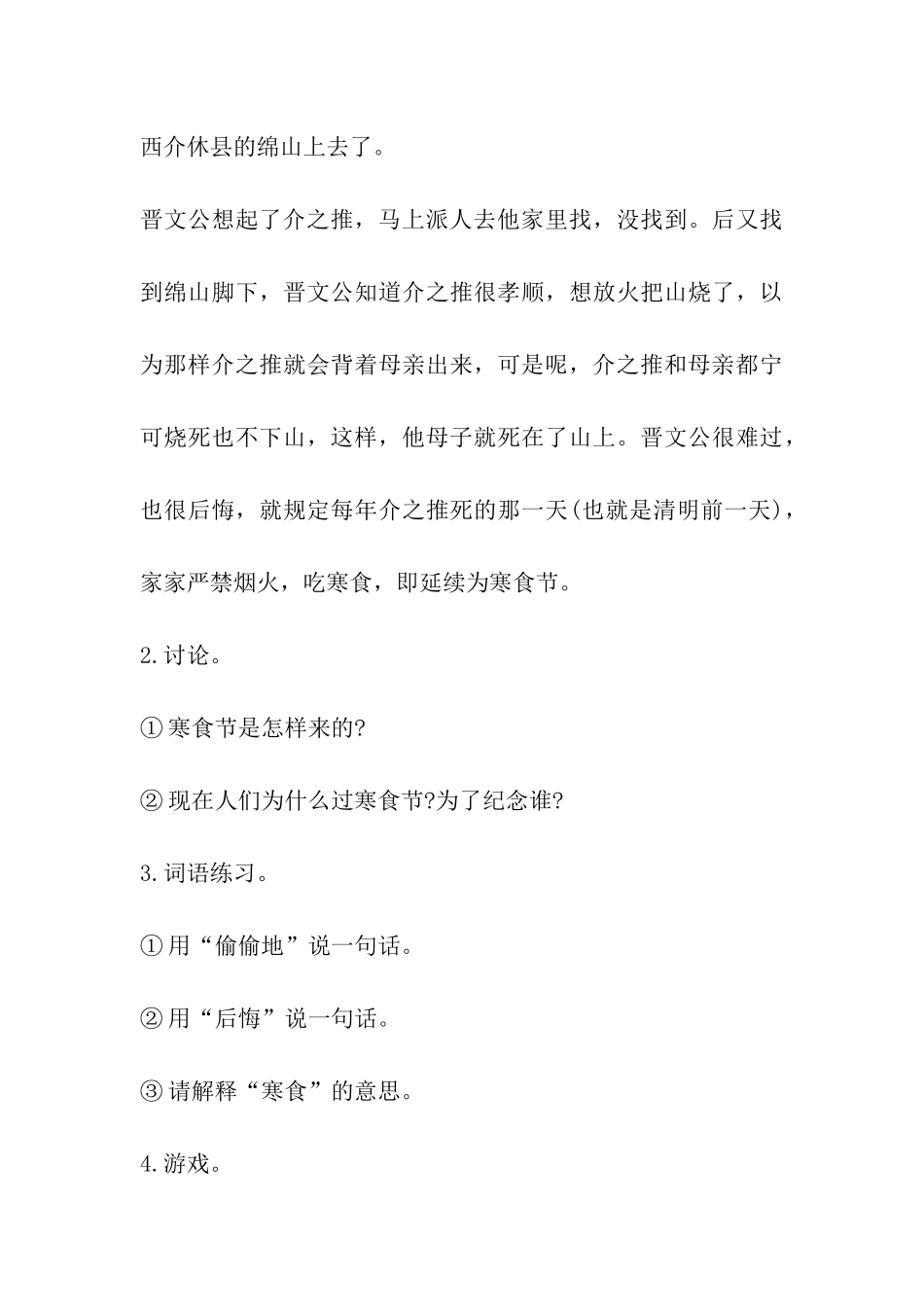 西介休县的绵山上去了。

晋文公想起了介之推，马上派人去他家里找，没找到。后又找到绵山脚下，晋文公知道介之推很孝顺，想放火把山烧了，以为那样介之推就会背着母亲出来，可是呢，介之推和母亲都宁可烧死也不下山，这样，他母子就死在了山上。晋文公很难过，也很后悔，就规定每年介之推死的那一天(也就是清明前一天)，家家严禁烟火，吃寒食，即延续为寒食节。

2.讨论。

①寒食节是怎样来的?

②现在人们为什么过寒食节?为了纪念谁?

3.词语练习。

①用“偷偷地”说一句话。

②用“后悔”说一句话。

③请解释“寒食”的意思。

4.游戏。